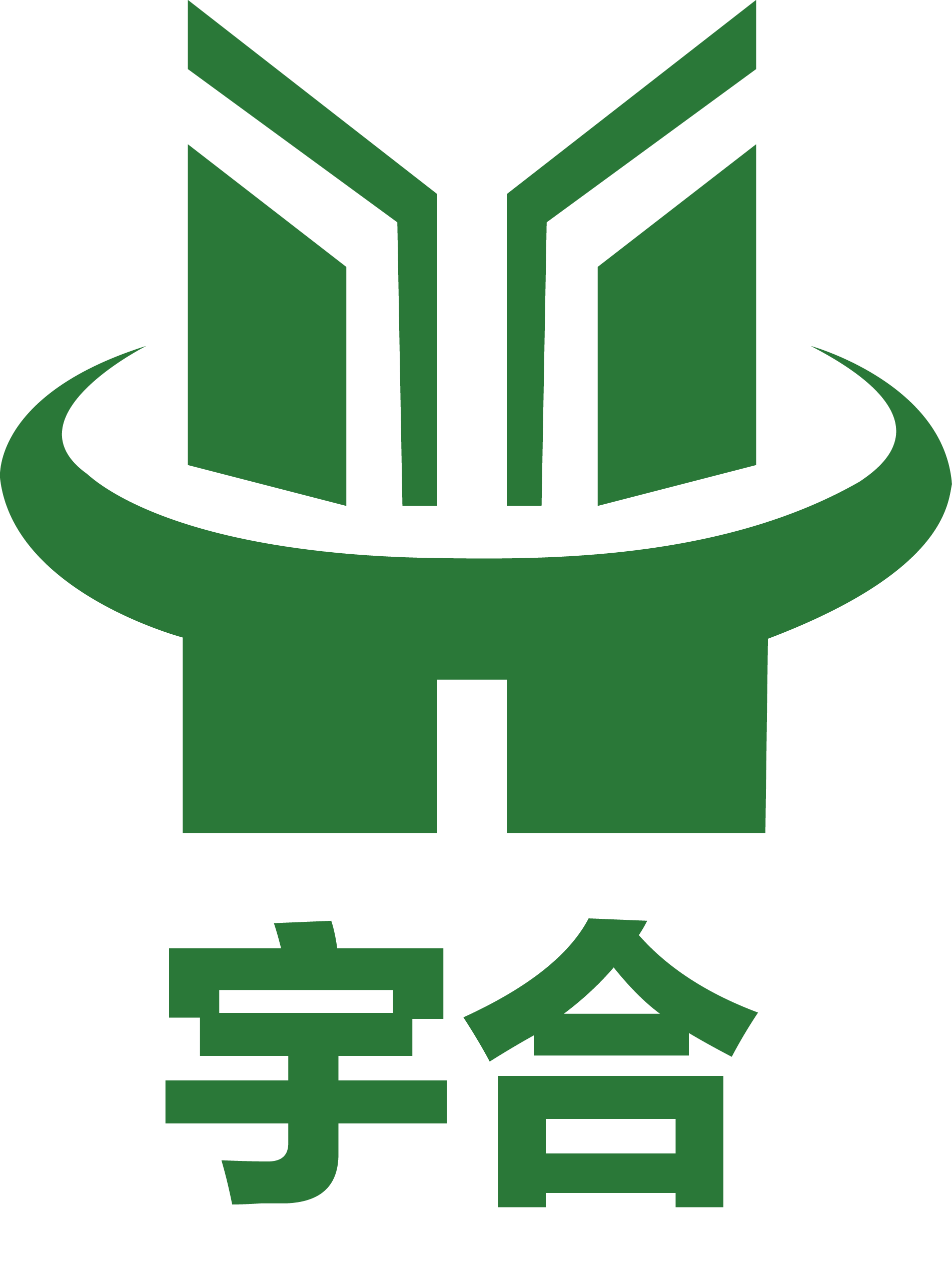 宇合